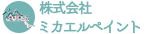 株式会社
ミカエルペイント